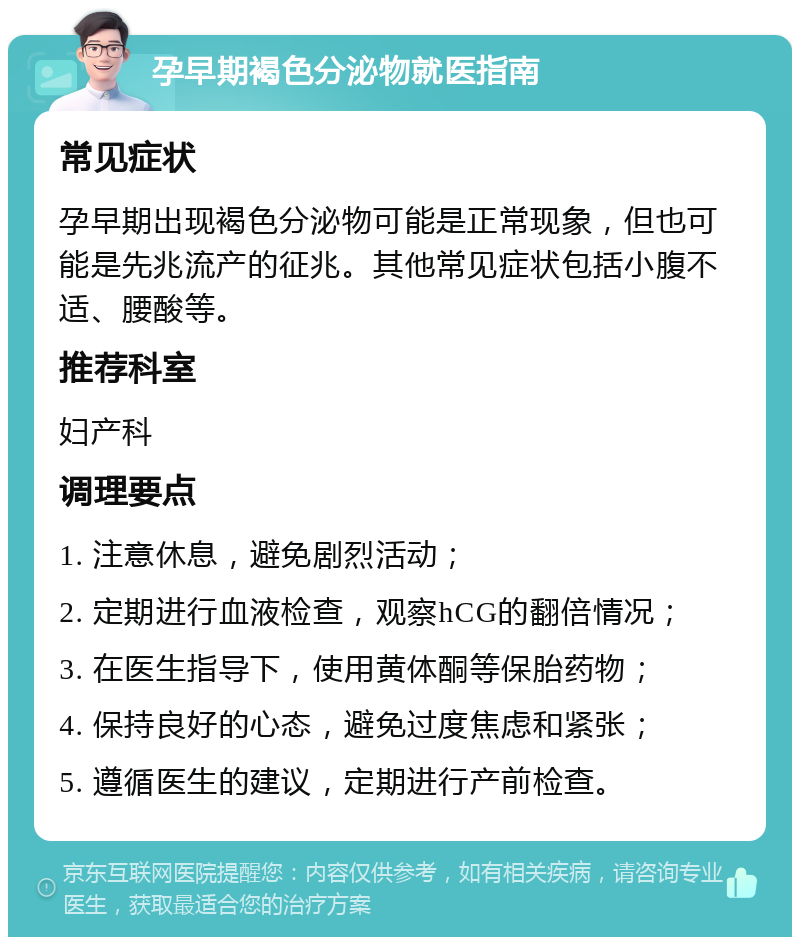 孕早期褐色分泌物就医指南

常见症状

孕早期出现褐色分泌物可能是正常现象，但也可能是先兆流产的征兆。其他常见症状包括小腹不适、腰酸等。

推荐科室

妇产科

调理要点

1. 注意休息，避免剧烈活动；

2. 定期进行血液检查，观察hCG的翻倍情况；

3. 在医生指导下，使用黄体酮等保胎药物；

4. 保持良好的心态，避免过度焦虑和紧张；

5. 遵循医生的建议，定期进行产前检查。

京东互联网医院提醒您：内容仅供参考，如有相关疾病，请咨询专业医生，获取最适合您的治疗方案